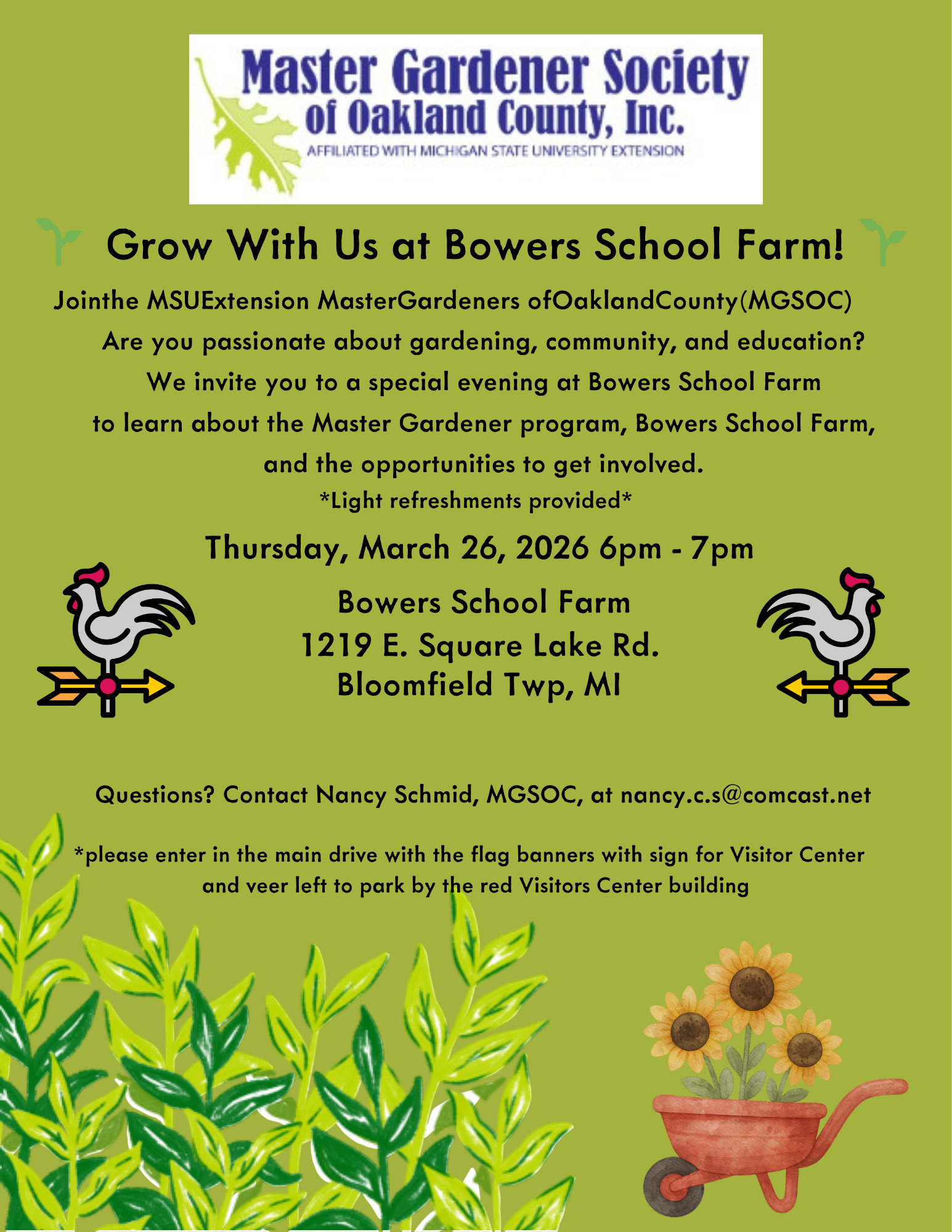 Master Gardener Society
of Oakland County, Inc.
AFFILIATED WITH MICHIGAN STATE UNIVERSITY EXTENSION

Grow With Us at Bowers School Farm!

Jointhe MSUExtension MasterGardeners ofOaklandCounty(MGSOC)

Are you passionate about gardening, community, and education? We invite you to a special evening at Bowers School Farm to learn about the Master Gardener program, Bowers School Farm, and the opportunities to get involved.

*Light refreshments provided*

Thursday, March 26, 2026 6pm - 7pm

Bowers School Farm
1219 E. Square Lake Rd.
Bloomfield Twp, MI

Questions? Contact Nancy Schmid, MGSOC, at nancy.c.s@comcast.net

*please enter in the main drive with the flag banners with sign for Visitor Center and veer left to park by the red Visitors Center building